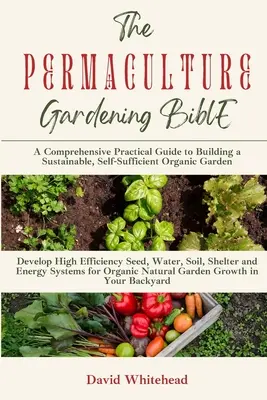 The
PERMACULTURE
Gardening BiblE

A Comprehensive Practical Guide to Building a Sustainable, Self-Sufficient Organic Garden

Develop High Efficiency Seed, Water, Soil, Shelter and Energy Systems for Organic Natural Garden Growth in Your Backyard

David Whitehead